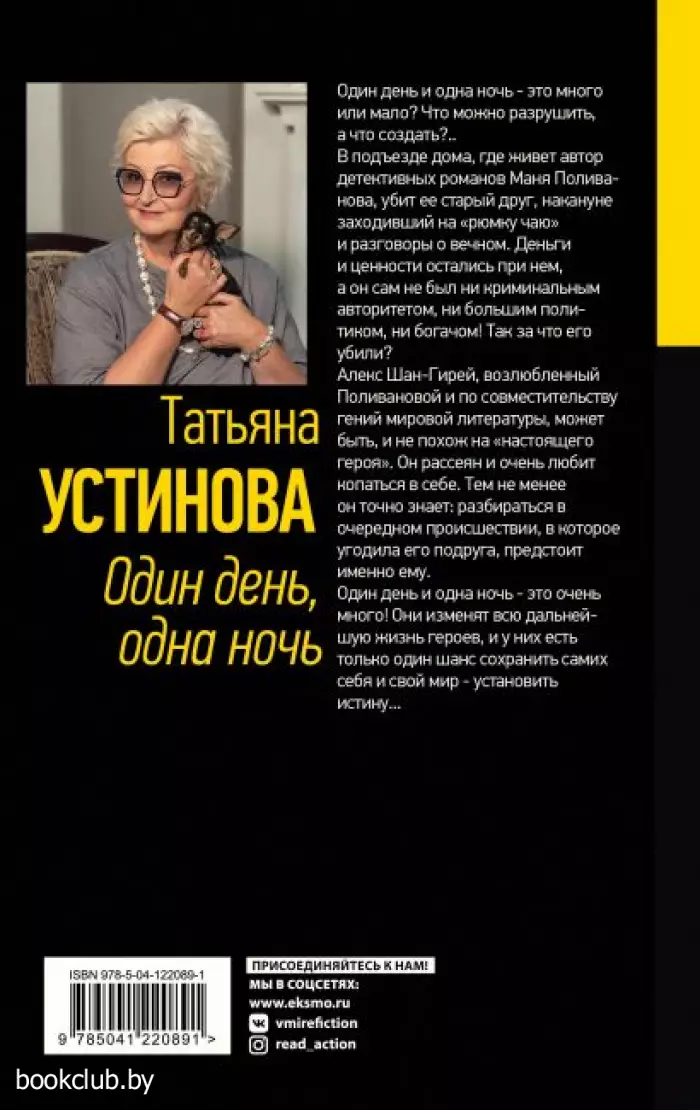 Татьяна
УСТИНОВА
Один день, одна ночь

Один день и одна ночь - это много или мало? Что можно разрушить, а что создать?..
В подъезде дома, где живет автор детективных романов Маня Поливанова, убит ее старый друг, накануне заходивший на «рюмку чаю» и разговоры о вечном. Деньги и ценности остались при нем, а он сам не был ни криминальным авторитетом, ни большим политиком, ни богачом! Так за что его убили?
Алекс Шан-Гирей, возлюбленный Поливановой и по совместительству гений мировой литературы, может быть, и не похож на «настоящего героя». Он рассеян и очень любит копаться в себе. Тем не менее он точно знает: разбираться в очередном происшествии, в которое угодила его подруга, предстоит именно ему.
Один день и одна ночь - это очень много! Они изменят всю дальнейшую жизнь героев, и у них есть только один шанс сохранить самих себя и свой мир - установить истину...

ISBN 978-5-04-122089-1
9 785041 220891 >

ПРИСОЕДИНЯЙТЕСЬ К НАМ!
МЫ В СОЦСЕТЯХ:
www.eksmo.ru
vmirefiction
read_action

bookclub.by